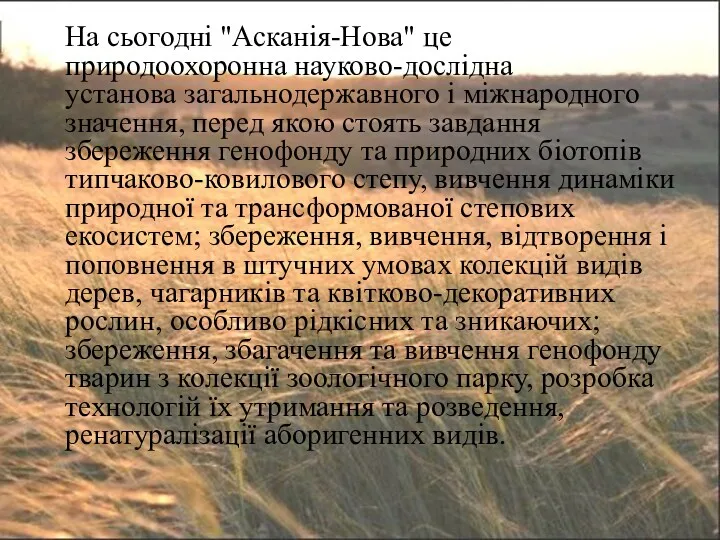 На сьогодні "Асканія-Нова" це природоохоронна науково-дослідна установа загальнодержавного і міжнародного значення, перед якою стоять завдання збереження генофонду та природних біотопів типчаково-ковилового степу, вивчення динаміки природної та трансформованої степових екосистем; збереження, вивчення, відтворення і поповнення в штучних умовах колекцій видів дерев, чагарників та квітково-декоративних рослин, особливо рідкісних та зникаючих; збереження, збагачення та вивчення генофонду тварин з колекції зоологічного парку, розробка технологій їх утримання та розведення, ренатуралізації аборигенних видів.